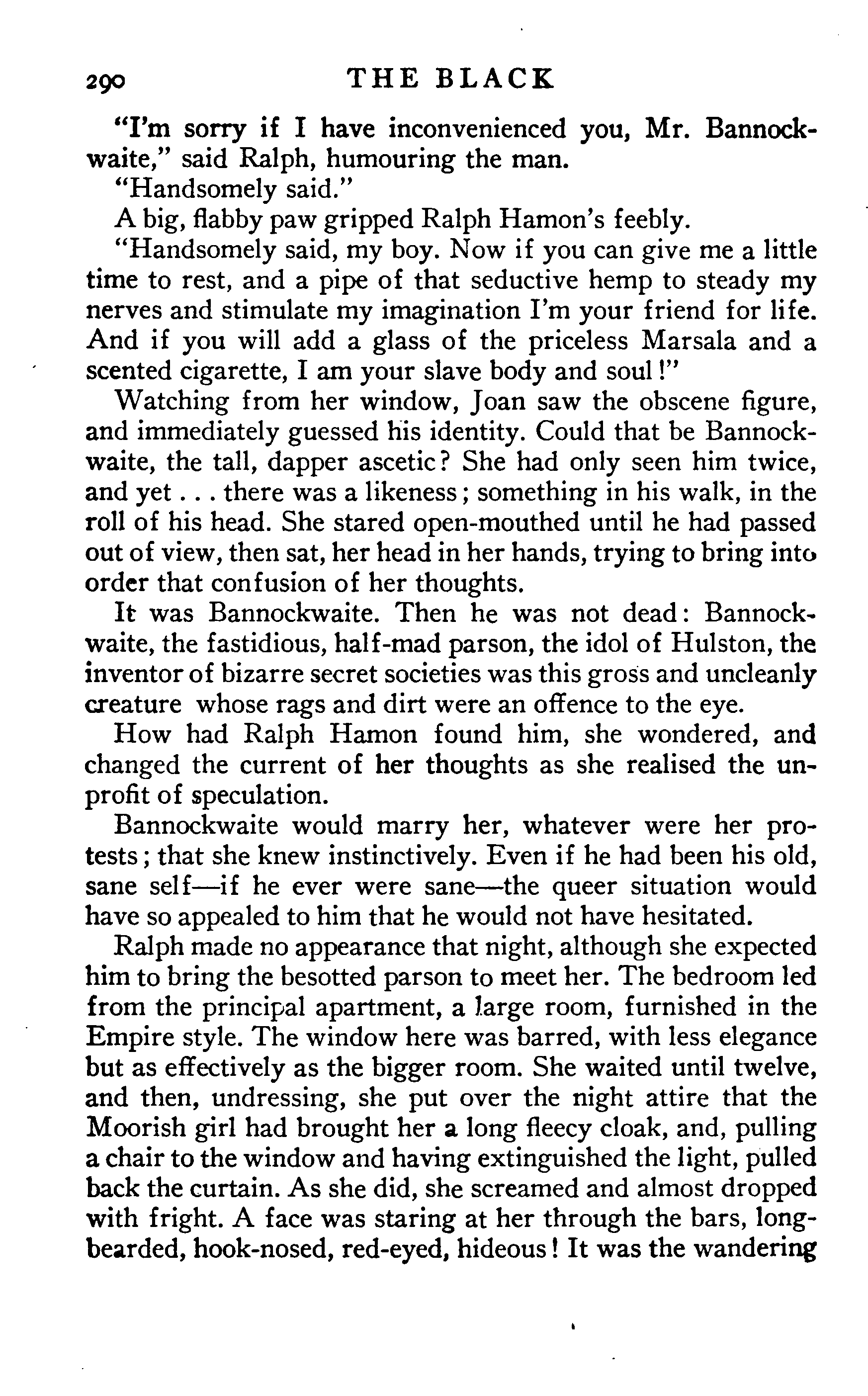 290 THE BLACK

"I'm sorry if I have inconvenienced you, Mr. Bannockwaite," said Ralph, humouring the man.

"Handsomely said."

A big, flabby paw gripped Ralph Hamon's feebly.

"Handsomely said, my boy. Now if you can give me a little time to rest, and a pipe of that seductive hemp to steady my nerves and stimulate my imagination I'm your friend for life. And if you will add a glass of the priceless Marsala and a scented cigarette, I am your slave body and soul!"

Watching from her window, Joan saw the obscene figure, and immediately guessed his identity. Could that be Bannockwaite, the tall, dapper ascetic? She had only seen him twice, and yet . . . there was a likeness; something in his walk, in the roll of his head. She stared open-mouthed until he had passed out of view, then sat, her head in her hands, trying to bring into order that confusion of her thoughts.

It was Bannockwaite. Then he was not dead: Bannockwaite, the fastidious, half-mad parson, the idol of Hulston, the inventor of bizarre secret societies was this gross and uncleanly creature whose rags and dirt were an offence to the eye.

How had Ralph Hamon found him, she wondered, and changed the current of her thoughts as she realised the unprofit of speculation.

Bannockwaite would marry her, whatever were her protests; that she knew instinctively. Even if he had been his old, sane self—if he ever were sane—the queer situation would have so appealed to him that he would not have hesitated.

Ralph made no appearance that night, although she expected him to bring the besotted parson to meet her. The bedroom led from the principal apartment, a large room, furnished in the Empire style. The window here was barred, with less elegance but as effectively as the bigger room. She waited until twelve, and then, undressing, she put over the night attire that the Moorish girl had brought her a long fleecy cloak, and, pulling a chair to the window and having extinguished the light, pulled back the curtain. As she did, she screamed and almost dropped with fright. A face was staring at her through the bars, long-bearded, hook-nosed, red-eyed, hideous! It was the wandering